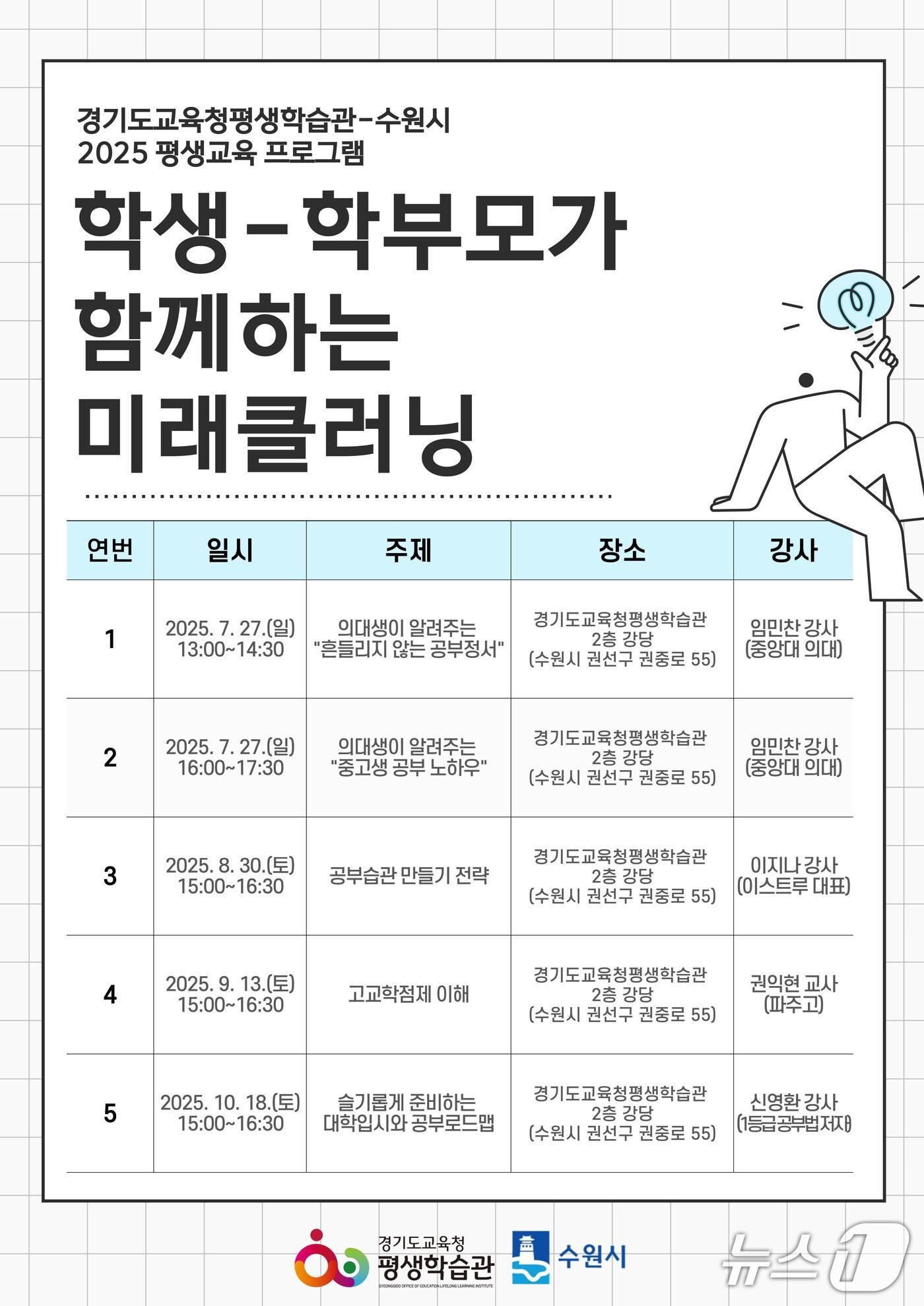 경기도교육청평생학습관-수원시
2025 평생교육 프로그램

학생-학부모가 함께하는 미래클러닝

| 연번 | 일시 | 주제 | 장소 | 강사 |
|---|---|---|---|---|
| 1 | 2025. 7. 27.(일) 13:00~14:30 | 의대생이 알려주는 "흔들리지 않는 공부정서" | 경기도교육청평생학습관 2층 강당 (수원시 권선구 권중로 55) | 임민찬 강사 (중앙대 의대) |
| 2 | 2025. 7. 27.(일) 16:00~17:30 | 의대생이 알려주는 "중고생 공부 노하우" | 경기도교육청평생학습관 2층 강당 (수원시 권선구 권중로 55) | 임민찬 강사 (중앙대 의대) |
| 3 | 2025. 8. 30.(토) 15:00~16:30 | 공부습관 만들기 전략 | 경기도교육청평생학습관 2층 강당 (수원시 권선구 권중로 55) | 이지나 강사 (이스트루 대표) |
| 4 | 2025. 9. 13.(토) 15:00~16:30 | 고교학점제 이해 | 경기도교육청평생학습관 2층 강당 (수원시 권선구 권중로 55) | 권익현 교사 (파주고) |
| 5 | 2025. 10. 18.(토) 15:00~16:30 | 슬기롭게 준비하는 대학입시와 공부로드맵 | 경기도교육청평생학습관 2층 강당 (수원시 권선구 권중로 55) | 신영환 강사 (1등급공부법저자) |

경기도교육청 평생학습관
GYEONGGIDO OFFICE OF EDUCATION LIFELONG LEARNING INSTITUTE
수원시
뉴스1